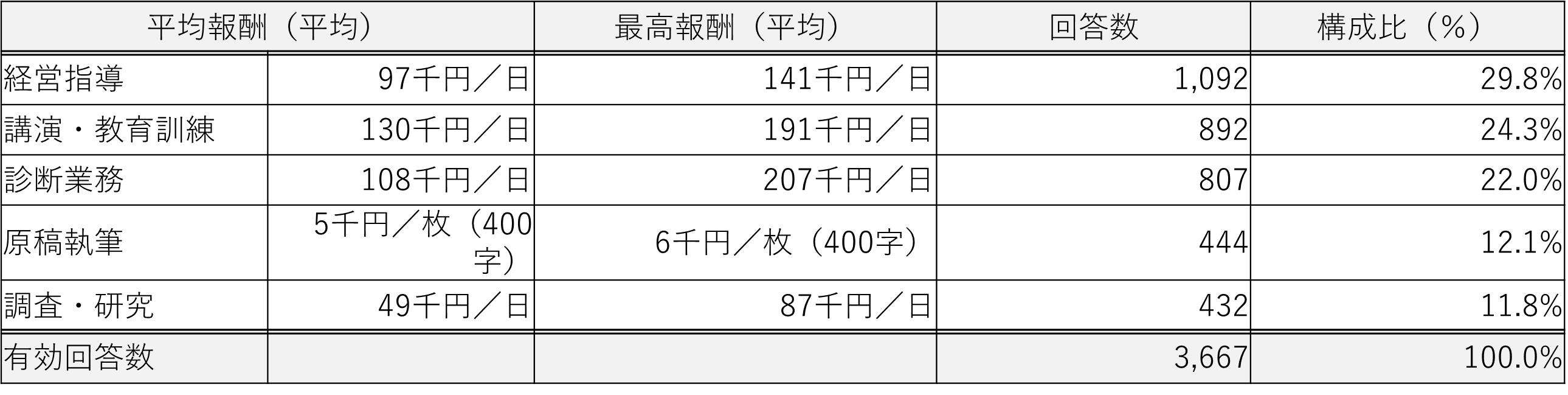 | 平均報酬（平均） | | 最高報酬（平均） | 回答数 | 構成比（%） |
|---|---|---|---|---|
| 経営指導 | 97千円／日 | 141千円／日 | 1,092 | 29.8% |
| 講演・教育訓練 | 130千円／日 | 191千円／日 | 892 | 24.3% |
| 診断業務 | 108千円／日 | 207千円／日 | 807 | 22.0% |
| 原稿執筆 | 5千円／枚（400字） | 6千円／枚（400字） | 444 | 12.1% |
| 調査・研究 | 49千円／日 | 87千円／日 | 432 | 11.8% |
| 有効回答数 | | | 3,667 | 100.0% |